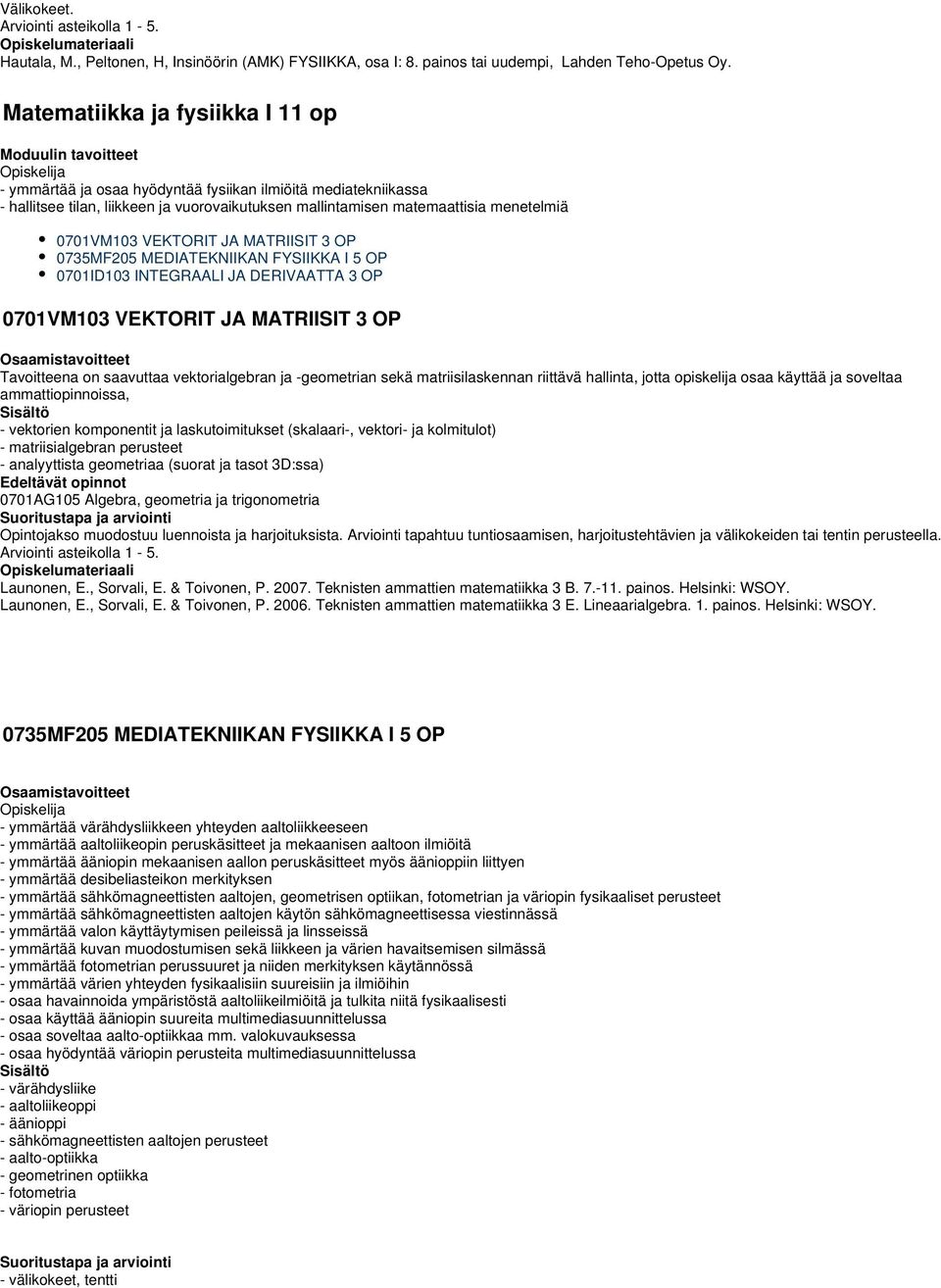 Välikokeet.
Arviointi asteikolla 1 - 5.
Opiskelumateriaali
Hautala, M., Peltonen, H, Insinöörin (AMK) FYSIIKKA, osa I: 8. painos tai uudempi, Lahden Teho-Opetus Oy.

Matematiikka ja fysiikka I 11 op

Moduulin tavoitteet
Opiskelija
- ymmärtää ja osaa hyödyntää fysiikan ilmiöitä mediatekniikassa
- hallitsee tilan, liikkeen ja vuorovaikutuksen mallintamisen matemaattisia menetelmiä

0701VM103 VEKTORIT JA MATRIISIT 3 OP
0735MF205 MEDIATEKNIIKAN FYSIIKKA I 5 OP
0701ID103 INTEGRAALI JA DERIVAATTA 3 OP

0701VM103 VEKTORIT JA MATRIISIT 3 OP

Osaamistavoitteet
Tavoitteena on saavuttaa vektorialgebran ja -geometrian sekä matriisilaskennan riittävä hallinta, jotta opiskelija osaa käyttää ja soveltaa ammattiopinnoissa,
Sisältö
- vektorien komponentit ja laskutoimitukset (skalaari-, vektori- ja kolmitulot)
- matriisialgebran perusteet
- analyyttista geometriaa (suorat ja tasot 3D:ssa)
Edeltävät opinnot
0701AG105 Algebra, geometria ja trigonometria
Suoritustapa ja arviointi
Opintojakso muodostuu luennoista ja harjoituksista. Arviointi tapahtuu tuntiosaamisen, harjoitustehtävien ja välikokeiden tai tentin perusteella. Arviointi asteikolla 1 - 5.
Opiskelumateriaali
Launonen, E., Sorvali, E. & Toivonen, P. 2007. Teknisten ammattien matematiikka 3 B. 7.-11. painos. Helsinki: WSOY.
Launonen, E., Sorvali, E. & Toivonen, P. 2006. Teknisten ammattien matematiikka 3 E. Lineaarialgebra. 1. painos. Helsinki: WSOY.

0735MF205 MEDIATEKNIIKAN FYSIIKKA I 5 OP

Osaamistavoitteet
Opiskelija
- ymmärtää värähdysliikkeen yhteyden aaltoliikkeeseen
- ymmärtää aaltoliikeopin peruskäsitteet ja mekaanisen aaltoon ilmiöitä
- ymmärtää ääniopin mekaanisen aallon peruskäsitteet myös äänioppiin liittyen
- ymmärtää desibeliasteikon merkityksen
- ymmärtää sähkömagneettisten aaltojen, geometrisen optiikan, fotometrian ja väriopin fysikaaliset perusteet
- ymmärtää sähkömagneettisten aaltojen käytön sähkömagneettisessa viestinnässä
- ymmärtää valon käyttäytymisen peileissä ja linsseissä
- ymmärtää kuvan muodostumisen sekä liikkeen ja värien havaitsemisen silmässä
- ymmärtää fotometrian perussuuret ja niiden merkityksen käytännössä
- ymmärtää värien yhteyden fysikaalisiin suureisiin ja ilmiöihin
- osaa havainnoida ympäristöstä aaltoliikeilmiöitä ja tulkita niitä fysikaalisesti
- osaa käyttää ääniopin suureita multimediasuunnittelussa
- osaa soveltaa aalto-optiikkaa mm. valokuvauksessa
- osaa hyödyntää väriopin perusteita multimediasuunnittelussa
Sisältö
- värähdysliike
- aaltoliikeoppi
- äänioppi
- sähkömagneettisten aaltojen perusteet
- aalto-optiikka
- geometrinen optiikka
- fotometria
- väriopin perusteet

Suoritustapa ja arviointi
- välikokeet, tentti